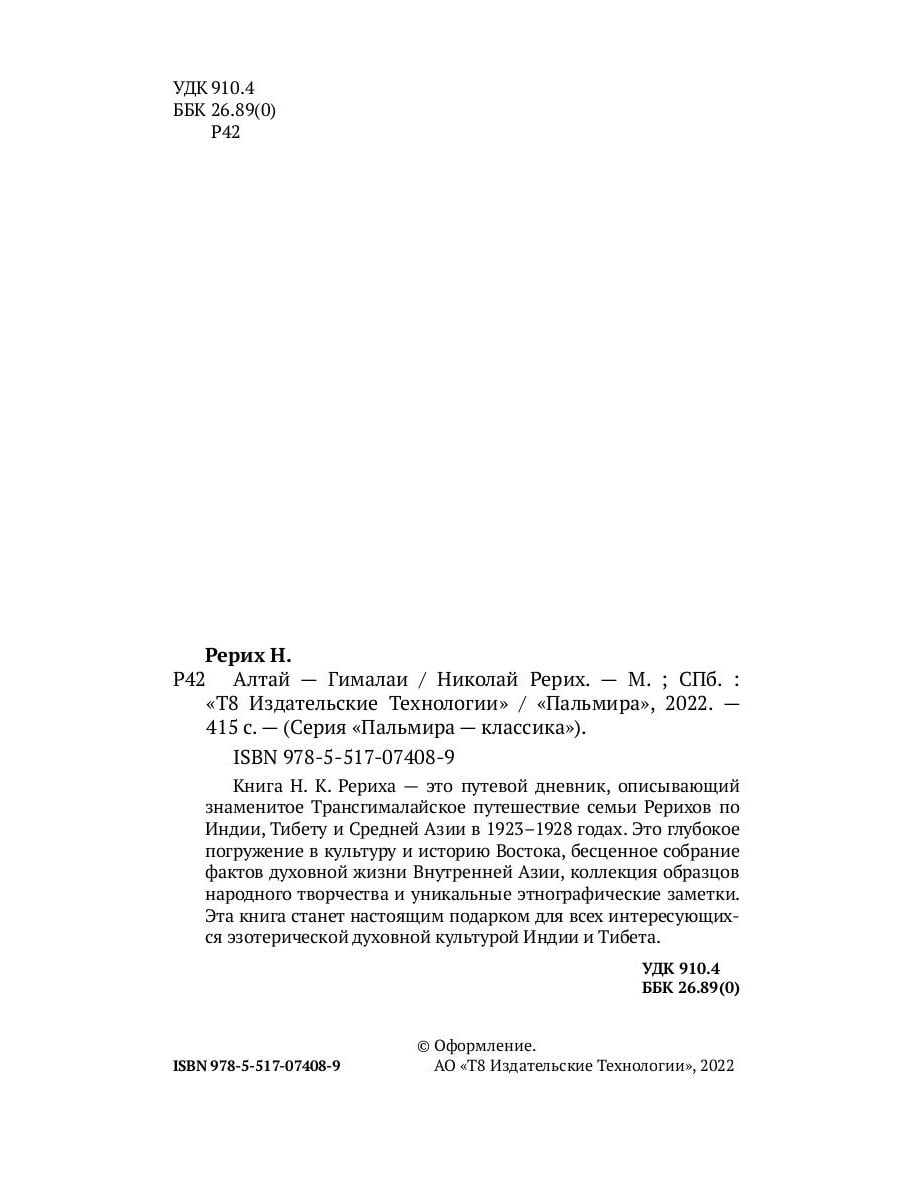 УДК 910.4
ББК 26.89(0)
Р42

Рерих Н.
Р42 Алтай — Гималаи / Николай Рерих. — М. ; СПб. : «Т8 Издательские Технологии» / «Пальмира», 2022. — 415 с. — (Серия «Пальмира — классика»).

ISBN 978-5-517-07408-9

Книга Н. К. Рериха — это путевой дневник, описывающий знаменитое Трансгималайское путешествие семьи Рерихов по Индии, Тибету и Средней Азии в 1923–1928 годах. Это глубокое погружение в культуру и историю Востока, бесценное собрание фактов духовной жизни Внутренней Азии, коллекция образцов народного творчества и уникальные этнографические заметки. Эта книга станет настоящим подарком для всех интересующихся эзотерической духовной культурой Индии и Тибета.

УДК 910.4
ББК 26.89(0)

ISBN 978-5-517-07408-9

© Оформление.
АО «Т8 Издательские Технологии», 2022